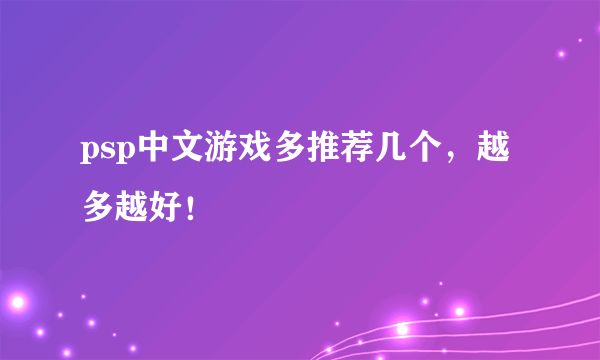 psp中文游戏多推荐几个，越多越好！